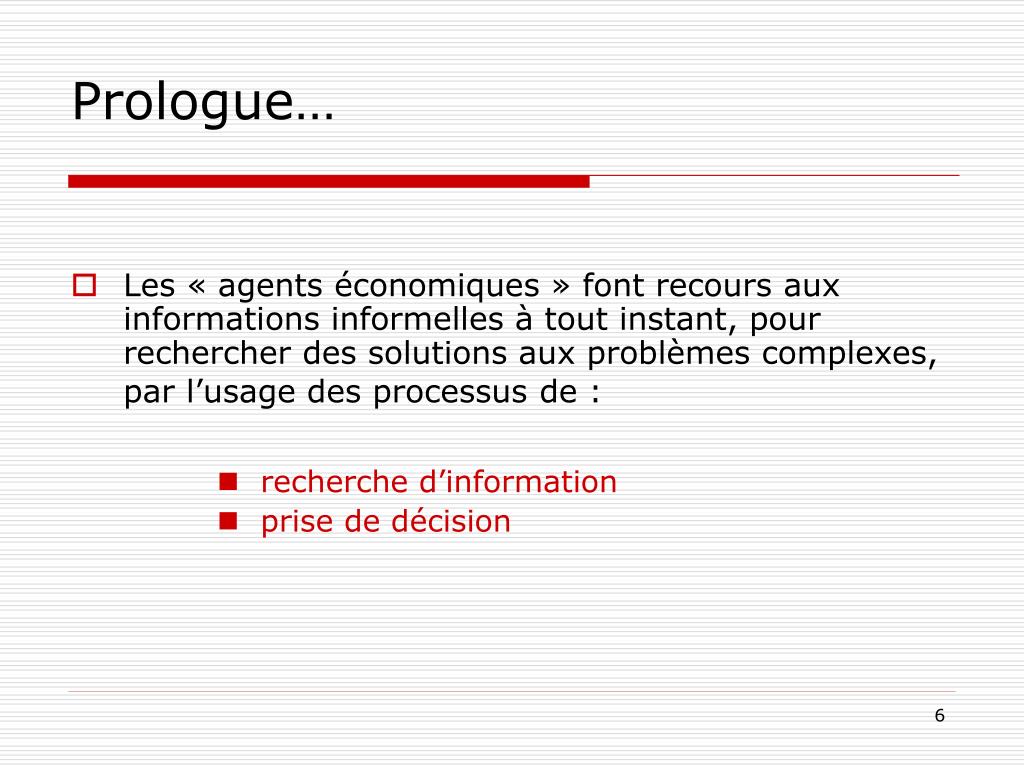 Prologue…

Les « agents économiques » font recours aux informations informelles à tout instant, pour rechercher des solutions aux problèmes complexes, par l’usage des processus de :

recherche d’information
prise de décision

6